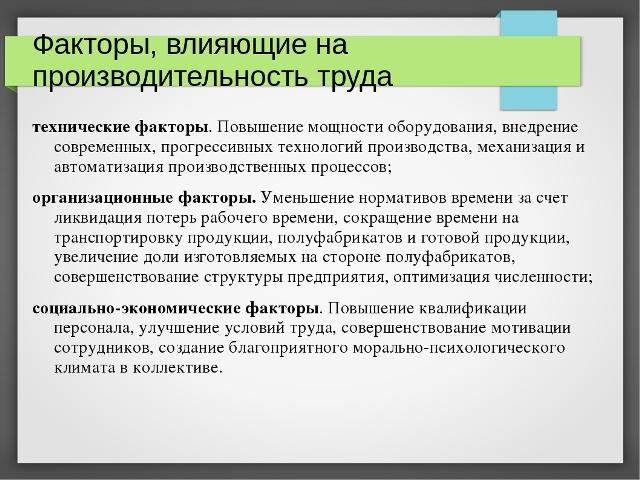 Факторы, влияющие на производительность труда

технические факторы. Повышение мощности оборудования, внедрение современных, прогрессивных технологий производства, механизация и автоматизация производственных процессов;

организационные факторы. Уменьшение нормативов времени за счет ликвидация потерь рабочего времени, сокращение времени на транспортировку продукции, полуфабрикатов и готовой продукции, увеличение доли изготовляемых на стороне полуфабрикатов, совершенствование структуры предприятия, оптимизация численности;

социально-экономические факторы. Повышение квалификации персонала, улучшение условий труда, совершенствование мотивации сотрудников, создание благоприятного морально-психологического климата в коллективе.